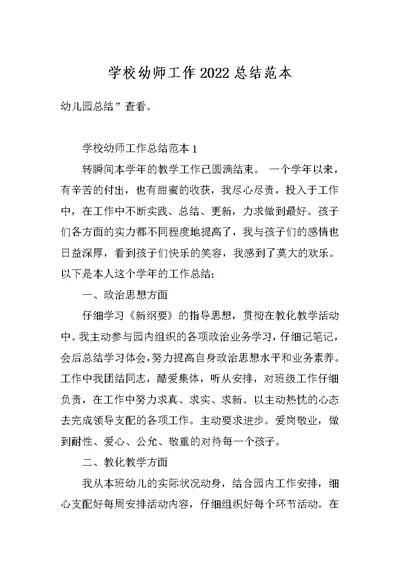 学校幼师工作2022总结范本

幼儿园总结”查看。

学校幼师工作总结范本1

转瞬间本学年的教学工作已圆满结束。 一个学年以来，有辛苦的付出，也有甜蜜的收获，我尽心尽责，投入于工作中，在工作中不断实践、总结、更新，力求做到最好。孩子们各方面的实力都不同程度地提高了，我与孩子们的感情也日益深厚，看到孩子们快乐的笑容，我感到了莫大的欢乐。以下是本人这个学年的工作总结：

一、政治思想方面

仔细学习《新纲要》的指导思想，贯彻在教化教学活动中。我主动参与园内组织的各项政治业务学习，仔细记笔记，会后总结学习体会，努力提高自身政治思想水平和业务素养。工作中我团结同志，酷爱集体，听从安排，对班级工作仔细负责，在工作中努力求真、求实、求新。以主动热忱的心态去完成领导支配的各项工作。主动要求进步。爱岗敬业，做到耐性、爱心、公允、敬重的对待每一个孩子。

二、教化教学方面

我从本班幼儿的实际状况动身，结合园内工作安排，细心支配好每周安排活动内容，仔细组织好每个环节活动。在